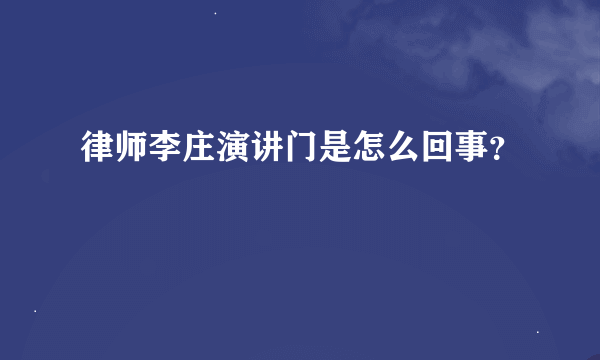 律师李庄演讲门是怎么回事?